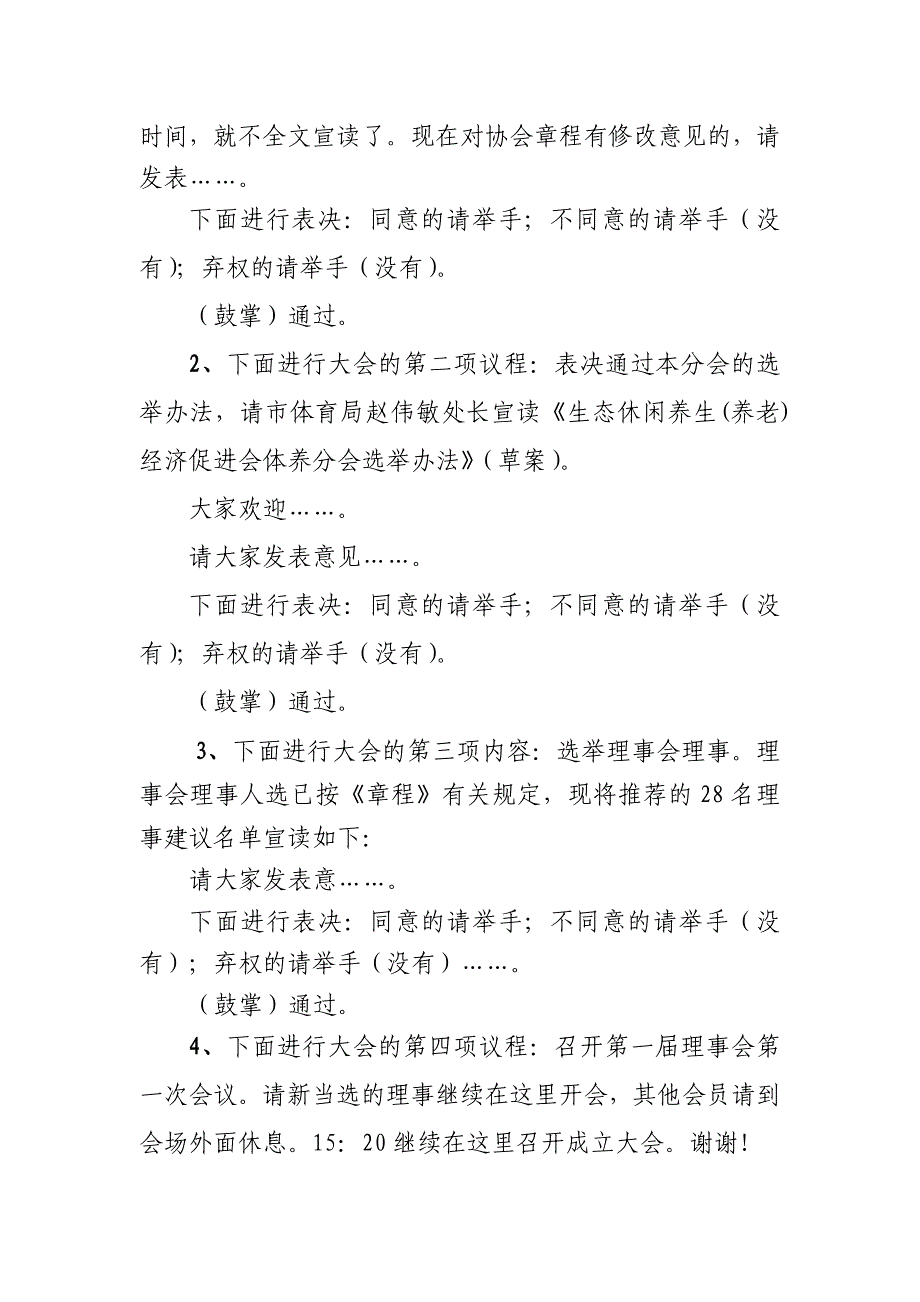 时间，就不全文宣读了。现在对协会章程有修改意见的，请发表……。

下面进行表决：同意的请举手；不同意的请举手（没有）；弃权的请举手（没有）。

（鼓掌）通过。

2、下面进行大会的第二项议程：表决通过本分会的选举办法，请市体育局赵伟敏处长宣读《生态休闲养生(养老)经济促进会体养分会选举办法》(草案)。

大家欢迎……。

请大家发表意见……。

下面进行表决：同意的请举手；不同意的请举手（没有）；弃权的请举手（没有）。

（鼓掌）通过。

3、下面进行大会的第三项内容：选举理事会理事。理事会理事人选已按《章程》有关规定，现将推荐的28名理事建议名单宣读如下：

请大家发表意……。

下面进行表决：同意的请举手；不同意的请举手（没有）；弃权的请举手（没有）……。

（鼓掌）通过。

4、下面进行大会的第四项议程：召开第一届理事会第一次会议。请新当选的理事继续在这里开会，其他会员请到会场外面休息。15：20继续在这里召开成立大会。谢谢！